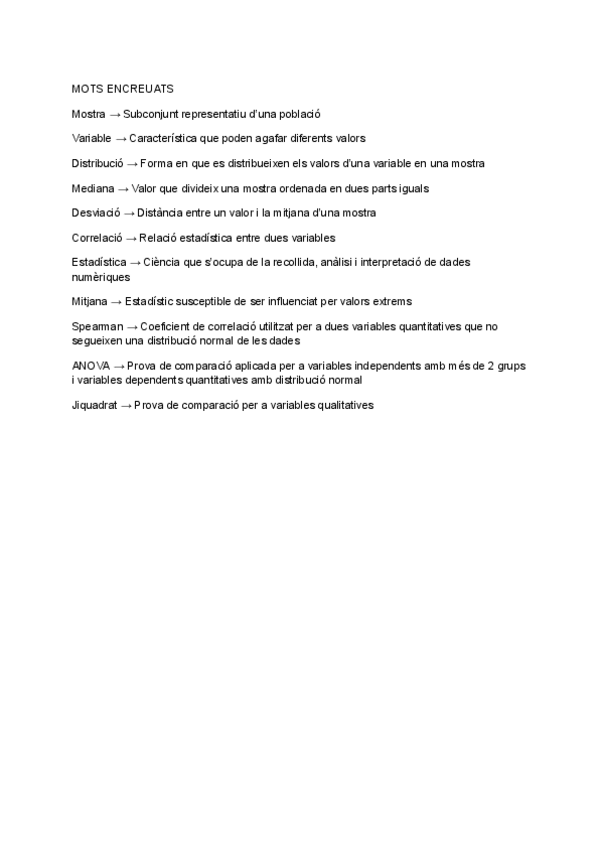 MOTS ENCREUATS

Mostra → Subconjunt representatiu d'una població

Variable → Característica que poden agafar diferents valors

Distribució → Forma en que es distribueixen els valors d'una variable en una mostra

Mediana → Valor que divideix una mostra ordenada en dues parts iguals

Desviació → Distància entre un valor i la mitjana d'una mostra

Correlació → Relació estadística entre dues variables

Estadística → Ciència que s'ocupa de la recollida, anàlisi i interpretació de dades numèriques

Mitjana → Estadístic susceptible de ser influenciat per valors extrems

Spearman → Coeficient de correlació utilitzat per a dues variables quantitatives que no segueixen una distribució normal de les dades

ANOVA → Prova de comparació aplicada per a variables independents amb més de 2 grups i variables dependents quantitatives amb distribució normal

Jiquadrat → Prova de comparació per a variables qualitatives